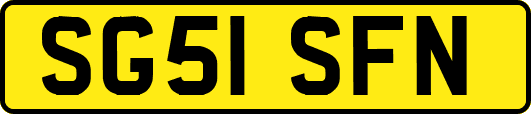 SG51 SFN